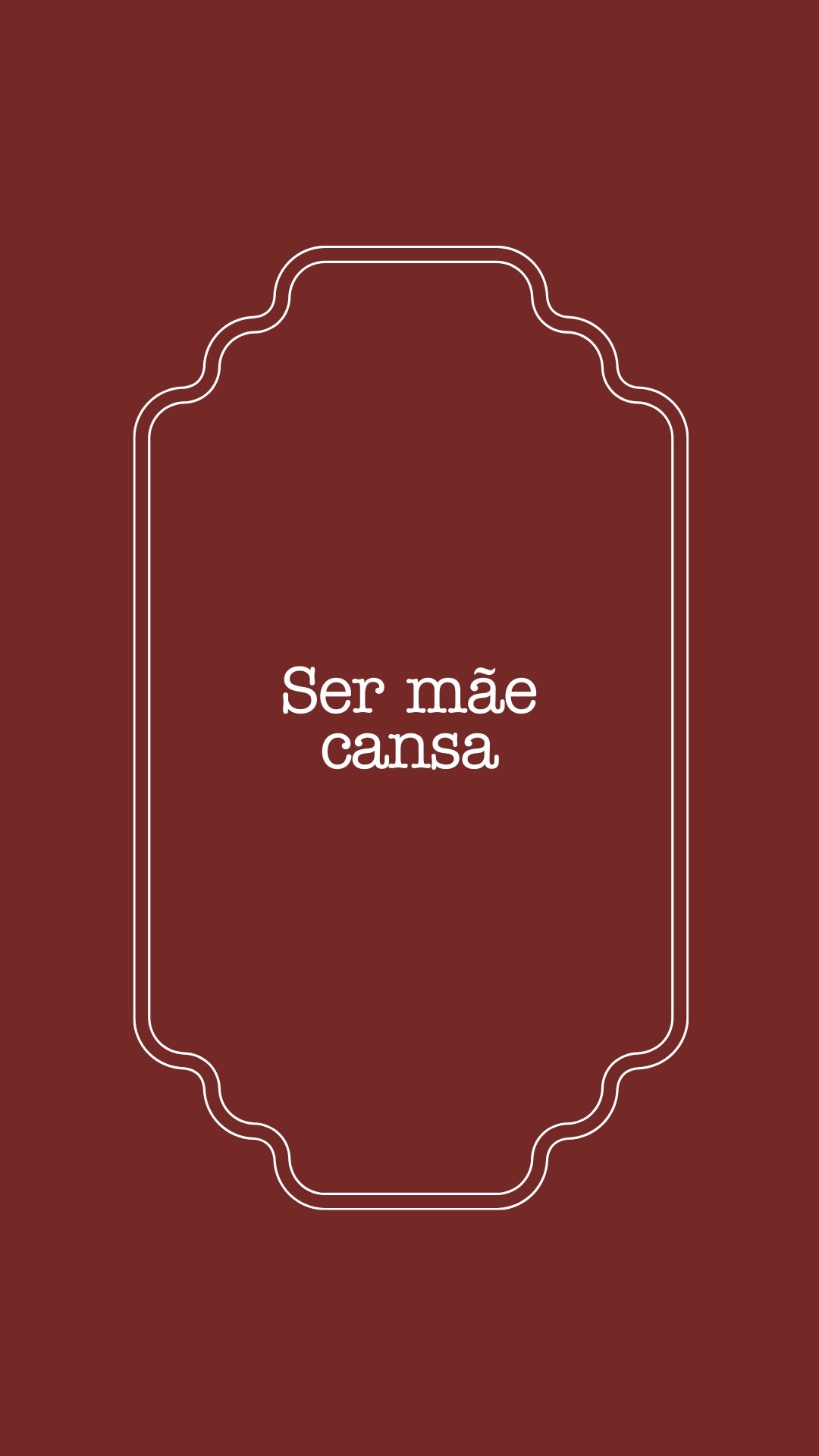 Ser mãe cansa